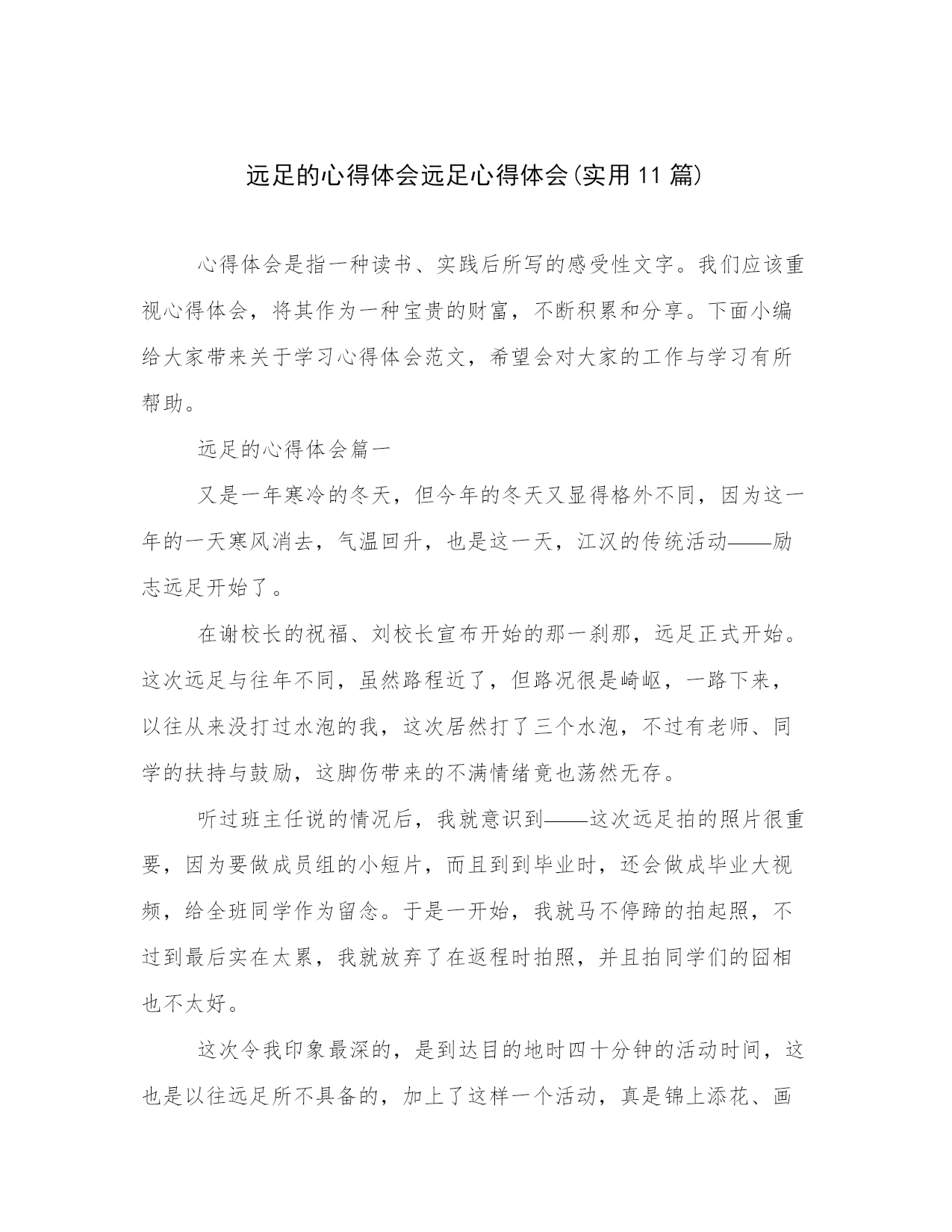 远足的心得体会远足心得体会(实用11篇)

心得体会是指一种读书、实践后所写的感受性文字。我们应该重视心得体会，将其作为一种宝贵的财富，不断积累和分享。下面小编给大家带来关于学习心得体会范文，希望会对大家的工作与学习有所帮助。

远足的心得体会篇一

又是一年寒冷的冬天，但今年的冬天又显得格外不同，因为这一年的一天寒风消去，气温回升，也是这一天，江汉的传统活动——励志远足开始了。

在谢校长的祝福、刘校长宣布开始的那一刹那，远足正式开始。这次远足与往年不同，虽然路程近了，但路况很是崎岖，一路下来，以往从来没打过水泡的我，这次居然打了三个水泡，不过有老师、同学的扶持与鼓励，这脚伤带来的不满情绪竟也荡然无存。

听过班主任说的情况后，我就意识到——这次远足拍的照片很重要，因为要做成员组的小短片，而且到到毕业时，还会做成毕业大视频，给全班同学作为留念。于是一开始，我就马不停蹄的拍起照，不过到最后实在太累，我就放弃了在返程时拍照，并且拍同学们的囧相也不太好。

这次令我印象最深的，是到达目的地时四十分钟的活动时间，这也是以往远足所不具备的，加上了这样一个活动，真是锦上添花、画